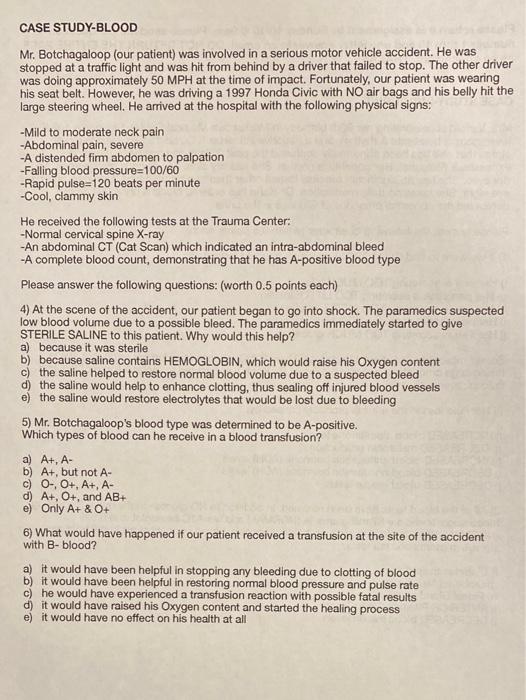 CASE STUDY-BLOOD

Mr. Botchagaloop (our patient) was involved in a serious motor vehicle accident. He was stopped at a traffic light and was hit from behind by a driver that failed to stop. The other driver was doing approximately 50 MPH at the time of impact. Fortunately, our patient was wearing his seat belt. However, he was driving a 1997 Honda Civic with NO air bags and his belly hit the large steering wheel. He arrived at the hospital with the following physical signs:

-Mild to moderate neck pain
-Abdominal pain, severe
-A distended firm abdomen to palpation
-Falling blood pressure=100/60
-Rapid pulse=120 beats per minute
-Cool, clammy skin

He received the following tests at the Trauma Center:
-Normal cervical spine X-ray
-An abdominal CT (Cat Scan) which indicated an intra-abdominal bleed
-A complete blood count, demonstrating that he has A-positive blood type

Please answer the following questions: (worth 0.5 points each)

4) At the scene of the accident, our patient began to go into shock. The paramedics suspected low blood volume due to a possible bleed. The paramedics immediately started to give STERILE SALINE to this patient. Why would this help?
a) because it was sterile
b) because saline contains HEMOGLOBIN, which would raise his Oxygen content
c) the saline helped to restore normal blood volume due to a suspected bleed
d) the saline would help to enhance clotting, thus sealing off injured blood vessels
e) the saline would restore electrolytes that would be lost due to bleeding

5) Mr. Botchagaloop's blood type was determined to be A-positive.
Which types of blood can he receive in a blood transfusion?

a) A+, A-
b) A+, but not A-
c) O-, O+, A+, A-
d) A+, O+, and AB+
e) Only A+ & O+

6) What would have happened if our patient received a transfusion at the site of the accident with B- blood?

a) it would have been helpful in stopping any bleeding due to clotting of blood
b) it would have been helpful in restoring normal blood pressure and pulse rate
c) he would have experienced a transfusion reaction with possible fatal results
d) it would have raised his Oxygen content and started the healing process
e) it would have no effect on his health at all